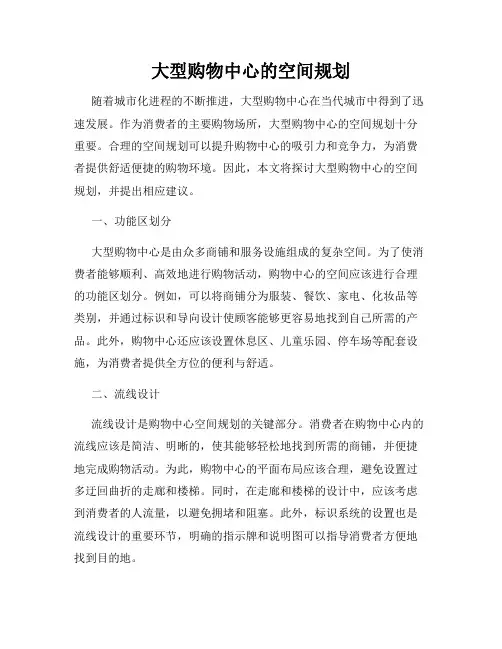 大型购物中心的空间规划

随着城市化进程的不断推进，大型购物中心在当代城市中得到了迅速发展。作为消费者的主要购物场所，大型购物中心的空间规划十分重要。合理的空间规划可以提升购物中心的吸引力和竞争力，为消费者提供舒适便捷的购物环境。因此，本文将探讨大型购物中心的空间规划，并提出相应建议。

一、功能区划分

大型购物中心是由众多商铺和服务设施组成的复杂空间。为了使消费者能够顺利、高效地进行购物活动，购物中心的空间应该进行合理的功能区划分。例如，可以将商铺分为服装、餐饮、家电、化妆品等类别，并通过标识和导向设计使顾客能够更容易地找到自己所需的产品。此外，购物中心还应该设置休息区、儿童乐园、停车场等配套设施，为消费者提供全方位的便利与舒适。

二、流线设计

流线设计是购物中心空间规划的关键部分。消费者在购物中心内的流线应该是简洁、明晰的，使其能够轻松地找到所需的商铺，并便捷地完成购物活动。为此，购物中心的平面布局应该合理，避免设置过多迂回曲折的走廊和楼梯。同时，在走廊和楼梯的设计中，应该考虑到消费者的人流量，以避免拥堵和阻塞。此外，标识系统的设置也是流线设计的重要环节，明确的指示牌和说明图可以指导消费者方便地找到目的地。